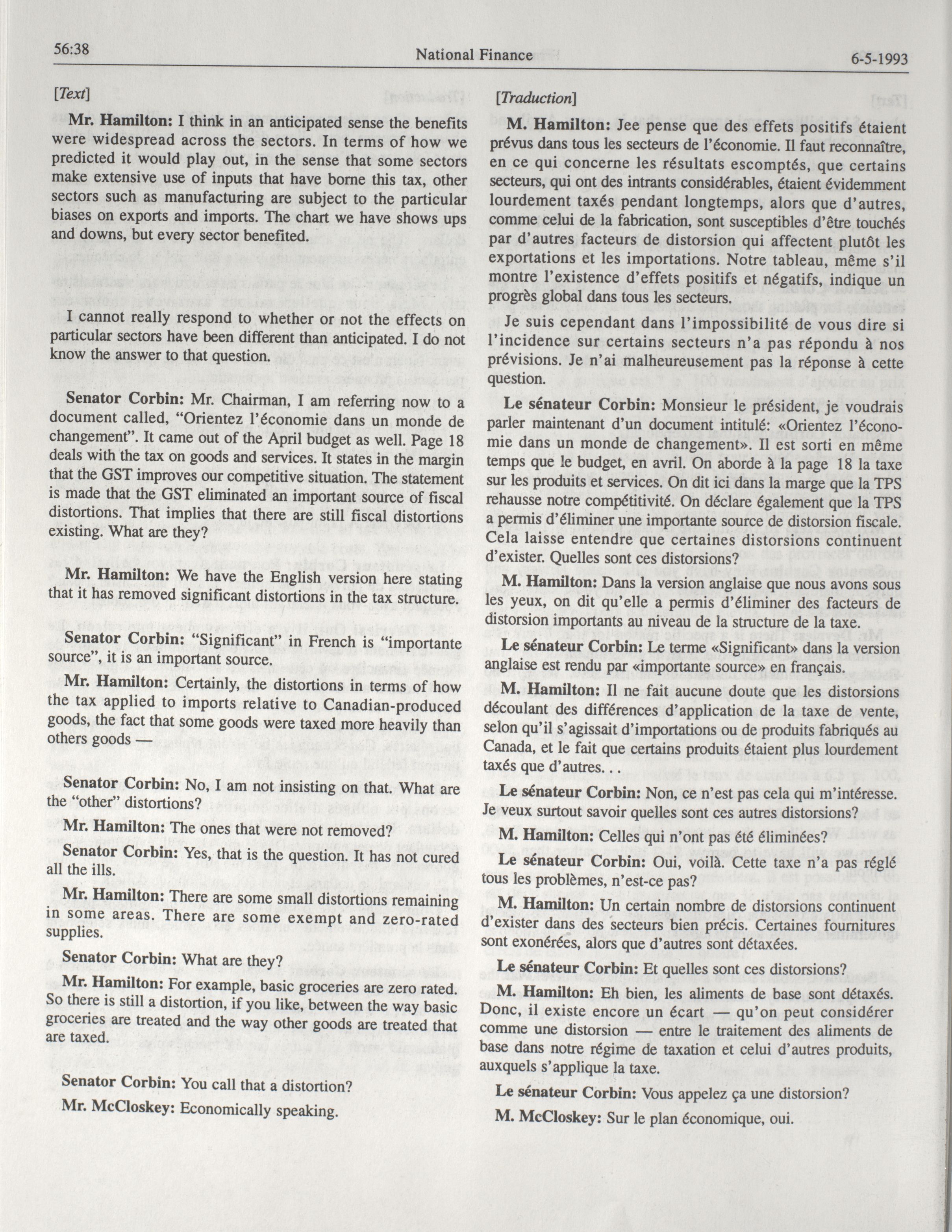 56:38 National Finance 6-5-1993

[Text]

Mr. Hamilton: I think in an anticipated sense the benefits were widespread across the sectors. In terms of how we predicted it would play out, in the sense that some sectors make extensive use of inputs that have borne this tax, other sectors such as manufacturing are subject to the particular biases on exports and imports. The chart we have shows ups and downs, but every sector benefited.

I cannot really respond to whether or not the effects on particular sectors have been different than anticipated. I do not know the answer to that question.

Senator Corbin: Mr. Chairman, I am referring now to a document called, "Orientez l'économie dans un monde de changement". It came out of the April budget as well. Page 18 deals with the tax on goods and services. It states in the margin that the GST improves our competitive situation. The statement is made that the GST eliminated an important source of fiscal distortions. That implies that there are still fiscal distortions existing. What are they?

Mr. Hamilton: We have the English version here stating that it has removed significant distortions in the tax structure.

Senator Corbin: "Significant" in French is "importante source", it is an important source.

Mr. Hamilton: Certainly, the distortions in terms of how the tax applied to imports relative to Canadian-produced goods, the fact that some goods were taxed more heavily than others goods —

Senator Corbin: No, I am not insisting on that. What are the "other" distortions?

Mr. Hamilton: The ones that were not removed?

Senator Corbin: Yes, that is the question. It has not cured all the ills.

Mr. Hamilton: There are some small distortions remaining in some areas. There are some exempt and zero-rated supplies.

Senator Corbin: What are they?

Mr. Hamilton: For example, basic groceries are zero rated. So there is still a distortion, if you like, between the way basic groceries are treated and the way other goods are treated that are taxed.

Senator Corbin: You call that a distortion?

Mr. McCloskey: Economically speaking.

[Traduction]

M. Hamilton: Jee pense que des effets positifs étaient prévus dans tous les secteurs de l'économie. Il faut reconnaître, en ce qui concerne les résultats escomptés, que certains secteurs, qui ont des intrants considérables, étaient évidemment lourdement taxés pendant longtemps, alors que d'autres, comme celui de la fabrication, sont susceptibles d'être touchés par d'autres facteurs de distorsion qui affectent plutôt les exportations et les importations. Notre tableau, même s'il montre l'existence d'effets positifs et négatifs, indique un progrès global dans tous les secteurs.

Je suis cependant dans l'impossibilité de vous dire si l'incidence sur certains secteurs n'a pas répondu à nos prévisions. Je n'ai malheureusement pas la réponse à cette question.

Le sénateur Corbin: Monsieur le président, je voudrais parler maintenant d'un document intitulé: «Orientez l'économie dans un monde de changement». Il est sorti en même temps que le budget, en avril. On aborde à la page 18 la taxe sur les produits et services. On dit ici dans la marge que la TPS rehausse notre compétitivité. On déclare également que la TPS a permis d'éliminer une importante source de distorsion fiscale. Cela laisse entendre que certaines distorsions continuent d'exister. Quelles sont ces distorsions?

M. Hamilton: Dans la version anglaise que nous avons sous les yeux, on dit qu'elle a permis d'éliminer des facteurs de distorsion importants au niveau de la structure de la taxe.

Le sénateur Corbin: Le terme «Significant» dans la version anglaise est rendu par «importante source» en français.

M. Hamilton: Il ne fait aucune doute que les distorsions découlant des différences d'application de la taxe de vente, selon qu'il s'agissait d'importations ou de produits fabriqués au Canada, et le fait que certains produits étaient plus lourdement taxés que d'autres. . .

Le sénateur Corbin: Non, ce n'est pas cela qui m'intéresse. Je veux surtout savoir quelles sont ces autres distorsions?

M. Hamilton: Celles qui n'ont pas été éliminées?

Le sénateur Corbin: Oui, voilà. Cette taxe n'a pas réglé tous les problèmes, n'est-ce pas?

M. Hamilton: Un certain nombre de distorsions continuent d'exister dans des secteurs bien précis. Certaines fournitures sont exonérées, alors que d'autres sont détaxées.

Le sénateur Corbin: Et quelles sont ces distorsions?

M. Hamilton: Eh bien, les aliments de base sont détaxés. Donc, il existe encore un écart — qu'on peut considérer comme une distorsion — entre le traitement des aliments de base dans notre régime de taxation et celui d'autres produits, auxquels s'applique la taxe.

Le sénateur Corbin: Vous appelez ça une distorsion?

M. McCloskey: Sur le plan économique, oui.